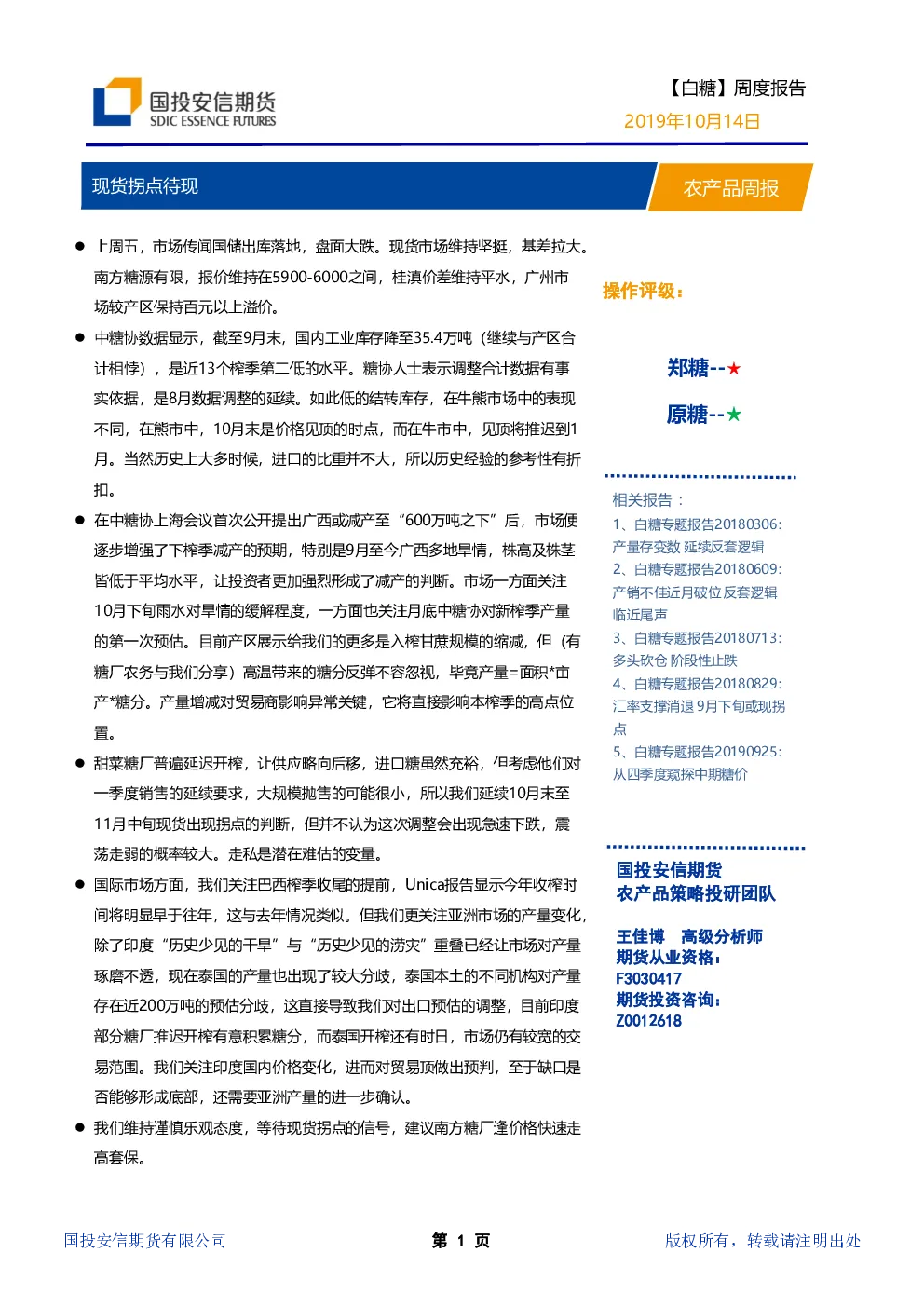 国投安信期货
SDIC ESSENCE FUTURES

【白糖】周度报告
2019年10月14日

现货拐点待现

农产品周报

● 上周五，市场传闻国储出库落地，盘面大跌。现货市场维持坚挺，基差拉大。南方糖源有限，报价维持在5900-6000之间，桂滇价差维持平水，广州市场较产区保持百元以上溢价。

● 中糖协数据显示，截至9月末，国内工业库存降至35.4万吨（继续与产区合计相悖），是近13个榨季第二低的水平。糖协人士表示调整合计数据有事实依据，是8月数据调整的延续。如此低的结转库存，在牛熊市场中的表现不同，在熊市中，10月末是价格见顶的时点，而在牛市中，见顶将推迟到1月。当然历史上大多时候，进口的比重并不大，所以历史经验的参考性有折扣。

● 在中糖协上海会议首次公开提出广西或减产至“600万吨之下”后，市场便逐步增强了下榨季减产的预期，特别是9月至今广西多地旱情，株高及株茎皆低于平均水平，让投资者更加强烈形成了减产的判断。市场一方面关注10月下旬雨水对旱情的缓解程度，一方面也关注月底中糖协对新榨季产量的第一次预估。目前产区展示给我们的更多是入榨甘蔗规模的缩减，但（有糖厂农务与我们分享）高温带来的糖分反弹不容忽视，毕竟产量=面积*亩产*糖分。产量增减对贸易商影响异常关键，它将直接影响本榨季的高点位置。

● 甜菜糖厂普遍延迟开榨，让供应略向后移，进口糖虽然充裕，但考虑他们对一季度销售的延续要求，大规模抛售的可能很小，所以我们延续10月末至11月中旬现货出现拐点的判断，但并不认为这次调整会出现急速下跌，震荡走弱的概率较大。走私是潜在难估的变量。

● 国际市场方面，我们关注巴西榨季收尾的提前，Unica报告显示今年收榨时间将明显早于往年，这与去年情况类似。但我们更关注亚洲市场的产量变化，除了印度“历史少见的干旱”与“历史少见的涝灾”重叠已经让市场对产量琢磨不透，现在泰国的产量也出现了较大分歧，泰国本土的不同机构对产量存在近200万吨的预估分歧，这直接导致我们对出口预估的调整，目前印度部分糖厂推迟开榨有意积累糖分，而泰国开榨还有时日，市场仍有较宽的交易范围。我们关注印度国内价格变化，进而对贸易顶做出预判，至于缺口是否能够形成底部，还需要亚洲产量的进一步确认。

● 我们维持谨慎乐观态度，等待现货拐点的信号，建议南方糖厂逢价格快速走高套保。

操作评级：

郑糖--★

原糖--★

相关报告：
1、白糖专题报告20180306：产量存变数 延续反套逻辑
2、白糖专题报告20180609：产销不佳近月破位反套逻辑临近尾声
3、白糖专题报告20180713：多头砍仓 阶段性止跌
4、白糖专题报告20180829：汇率支撑消退 9月下旬或现拐点
5、白糖专题报告20190925：从四季度窥探中期糖价

国投安信期货
农产品策略投研团队

王佳博 高级分析师
期货从业资格：
F3030417
期货投资咨询：
Z0012618

国投安信期货有限公司

第 1 页

版权所有，转载请注明出处